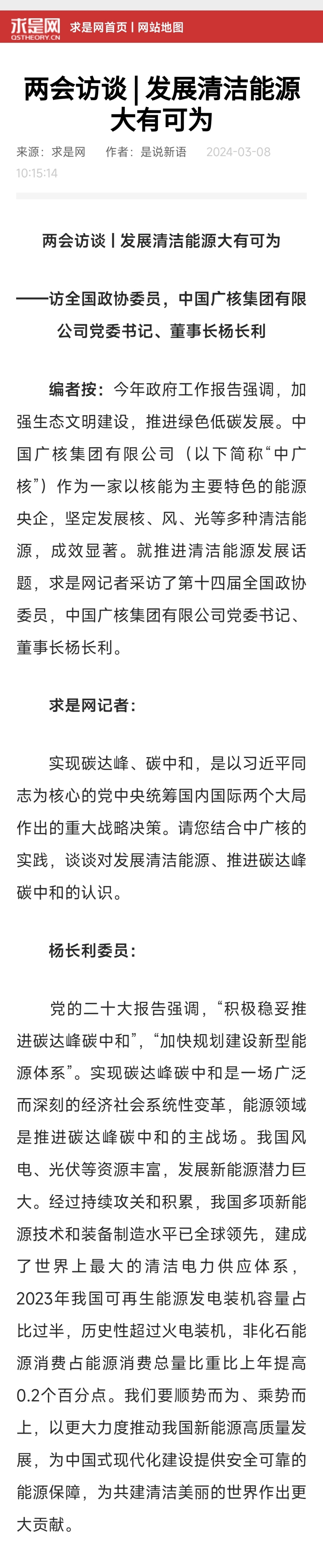 求是网
QSTHEORY.CN
求是网首页 | 网站地图

两会访谈 | 发展清洁能源大有可为

来源：求是网　作者：是说新语　2024-03-08 10:15:14

两会访谈丨发展清洁能源大有可为

——访全国政协委员，中国广核集团有限公司党委书记、董事长杨长利

编者按：今年政府工作报告强调，加强生态文明建设，推进绿色低碳发展。中国广核集团有限公司（以下简称“中广核”）作为一家以核能为主要特色的能源央企，坚定发展核、风、光等多种清洁能源，成效显著。就推进清洁能源发展话题，求是网记者采访了第十四届全国政协委员，中国广核集团有限公司党委书记、董事长杨长利。

求是网记者：

实现碳达峰、碳中和，是以习近平同志为核心的党中央统筹国内国际两个大局作出的重大战略决策。请您结合中广核的实践，谈谈对发展清洁能源、推进碳达峰碳中和的认识。

杨长利委员：

党的二十大报告强调，“积极稳妥推进碳达峰碳中和”，“加快规划建设新型能源体系”。实现碳达峰碳中和是一场广泛而深刻的经济社会系统性变革，能源领域是推进碳达峰碳中和的主战场。我国风电、光伏等资源丰富，发展新能源潜力巨大。经过持续攻关和积累，我国多项新能源技术和装备制造水平已全球领先，建成了世界上最大的清洁电力供应体系，2023年我国可再生能源发电装机容量占比过半，历史性超过火电装机，非化石能源消费占能源消费总量比重比上年提高0.2个百分点。我们要顺势而为、乘势而上，以更大力度推动我国新能源高质量发展，为中国式现代化建设提供安全可靠的能源保障，为共建清洁美丽的世界作出更大贡献。